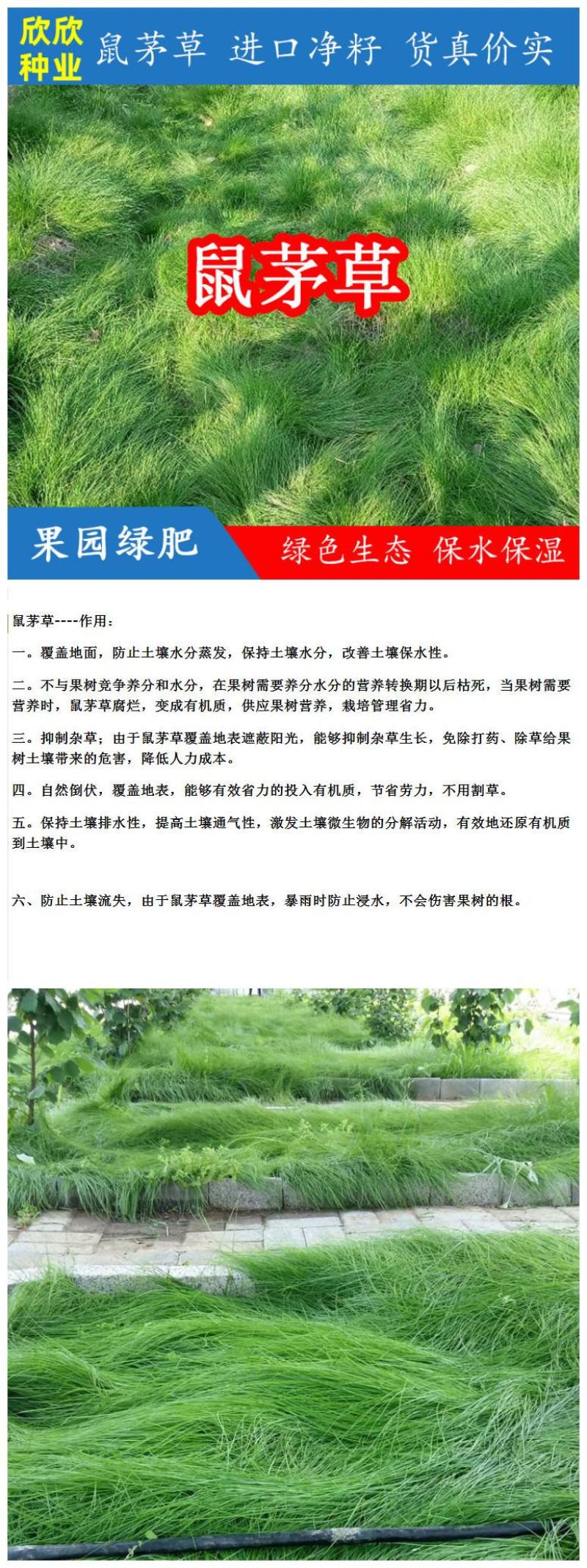 欣欣种业 鼠茅草 进口净籽 货真价实

鼠茅草

果园绿肥 绿色生态 保水保湿

鼠茅草----作用：

一。覆盖地面，防止土壤水分蒸发，保持土壤水分，改善土壤保水性。

二。不与果树竞争养分和水分，在果树需要养分水分的营养转换期以后枯死，当果树需要营养时，鼠茅草腐烂，变成有机质，供应果树营养，栽培管理省力。

三。抑制杂草；由于鼠茅草覆盖地表遮蔽阳光，能够抑制杂草生长，免除打药、除草给果树土壤带来的危害，降低人力成本。

四。自然倒伏，覆盖地表，能够有效省力的投入有机质，节省劳力，不用割草。

五。保持土壤排水性，提高土壤通气性，激发土壤微生物的分解活动，有效地还原有机质到土壤中。

六、防止土壤流失，由于鼠茅草覆盖地表，暴雨时防止浸水，不会伤害果树的根。